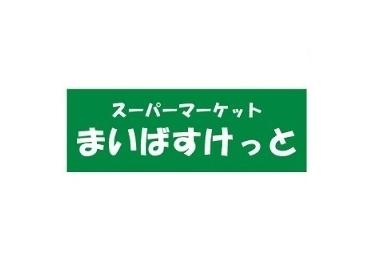 スーパーマーケット
まいばすけっと